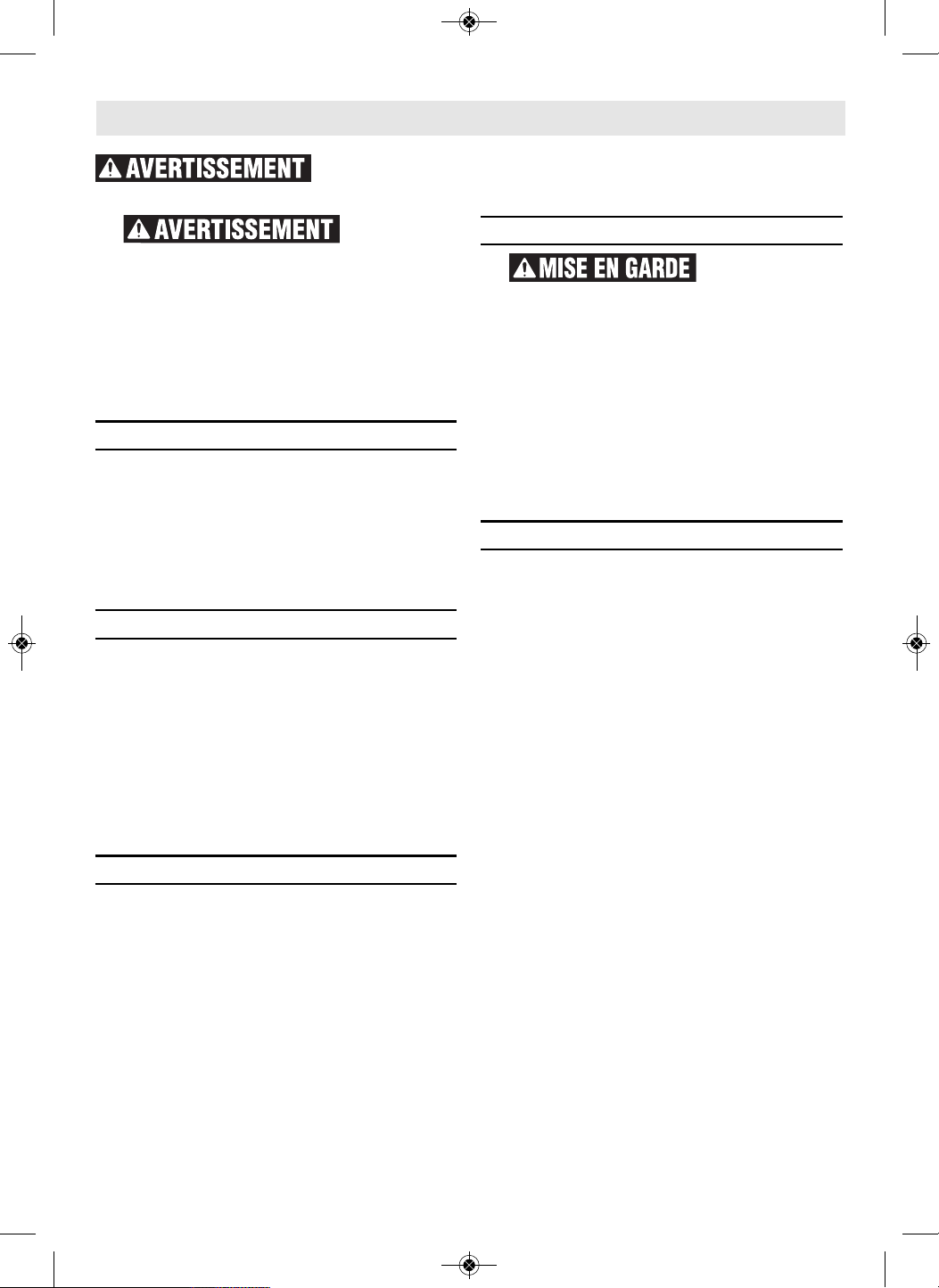 AVERTISSEMENT

AVERTISSEMENT

MISE EN GARDE